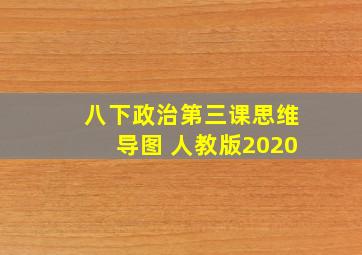 八下政治第三课思维导图 人教版2020